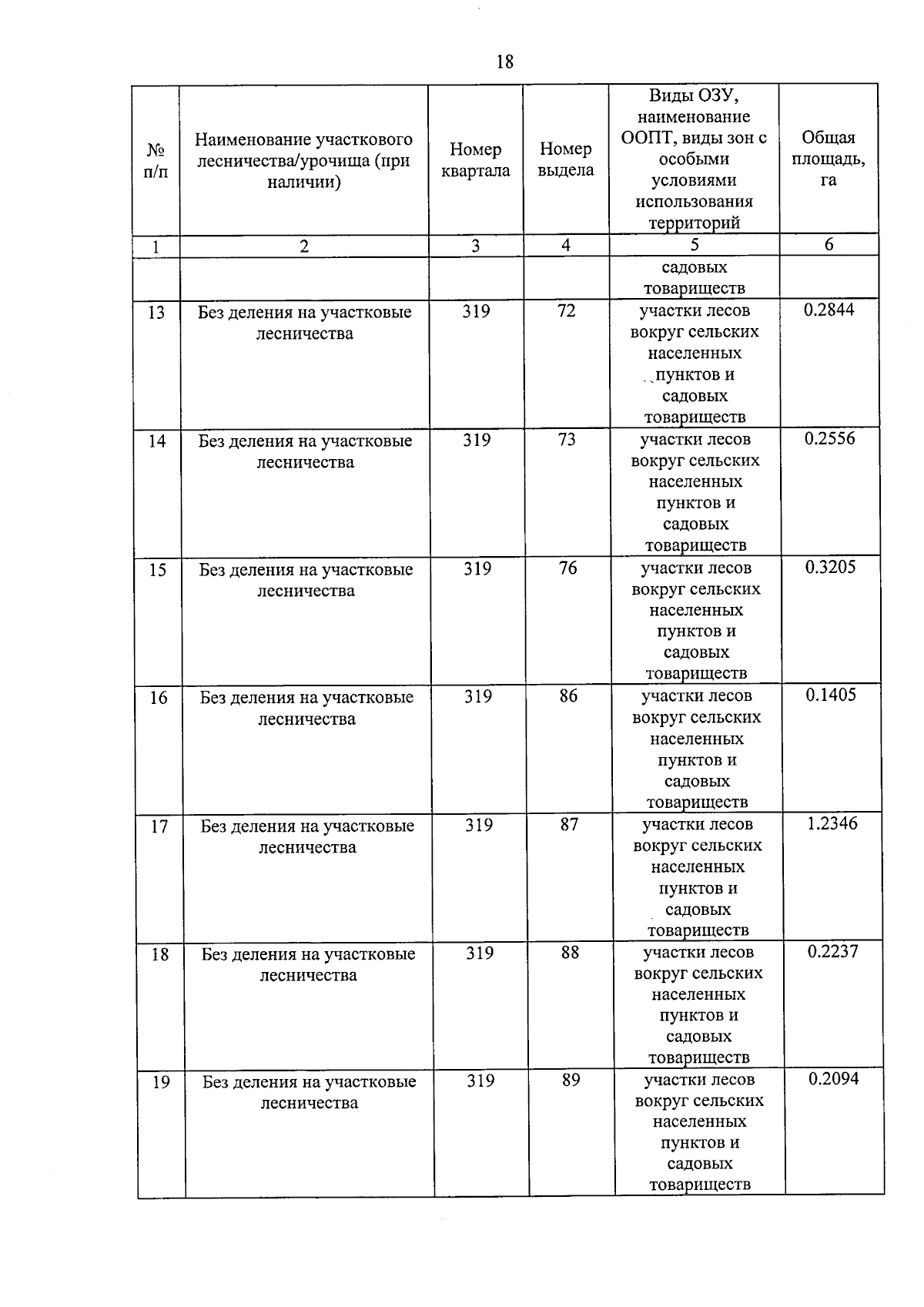 18

| № п/п | Наименование участкового лесничества/урочища (при наличии) | Номер квартала | Номер выдела | Виды ОЗУ, наименование ООПТ, виды зон с особыми условиями использования территорий | Общая площадь, га |
|---|---|---|---|---|---|
| 1 | 2 | 3 | 4 | 5 | 6 |
| | | | | садовых товариществ | |
| 13 | Без деления на участковые лесничества | 319 | 72 | участки лесов вокруг сельских населенных пунктов и садовых товариществ | 0.2844 |
| 14 | Без деления на участковые лесничества | 319 | 73 | участки лесов вокруг сельских населенных пунктов и садовых товариществ | 0.2556 |
| 15 | Без деления на участковые лесничества | 319 | 76 | участки лесов вокруг сельских населенных пунктов и садовых товариществ | 0.3205 |
| 16 | Без деления на участковые лесничества | 319 | 86 | участки лесов вокруг сельских населенных пунктов и садовых товариществ | 0.1405 |
| 17 | Без деления на участковые лесничества | 319 | 87 | участки лесов вокруг сельских населенных пунктов и садовых товариществ | 1.2346 |
| 18 | Без деления на участковые лесничества | 319 | 88 | участки лесов вокруг сельских населенных пунктов и садовых товариществ | 0.2237 |
| 19 | Без деления на участковые лесничества | 319 | 89 | участки лесов вокруг сельских населенных пунктов и садовых товариществ | 0.2094 |